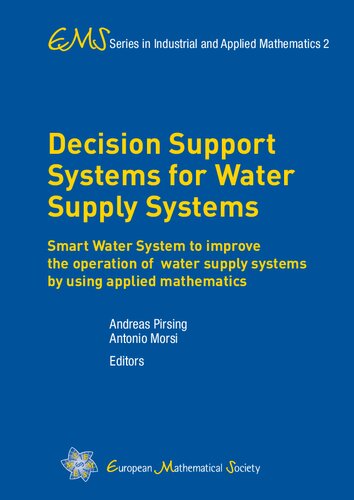 EMS Series in Industrial and Applied Mathematics 2

Decision Support Systems for Water Supply Systems

Smart Water System to improve the operation of water supply systems by using applied mathematics

Andreas Pirsing
Antonio Morsi
Editors

European Mathematical Society